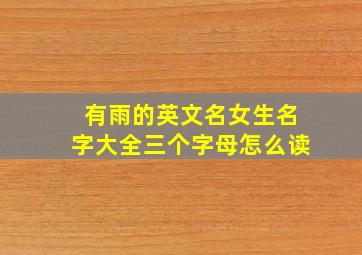 有雨的英文名女生名字大全三个字母怎么读